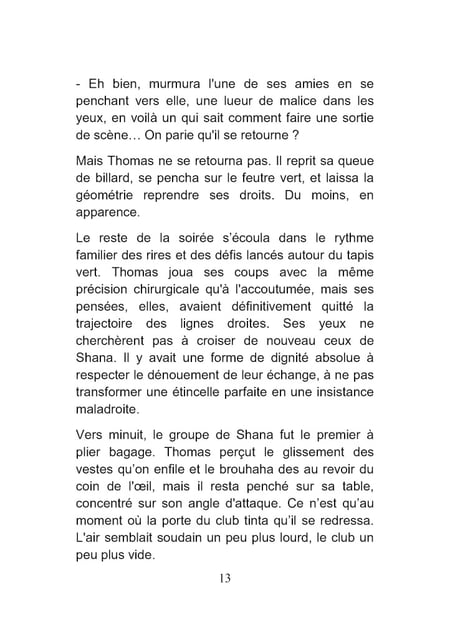 - Eh bien, murmura l'une de ses amies en se penchant vers elle, une lueur de malice dans les yeux, en voilà un qui sait comment faire une sortie de scène… On parie qu'il se retourne ?

Mais Thomas ne se retourna pas. Il reprit sa queue de billard, se pencha sur le feutre vert, et laissa la géométrie reprendre ses droits. Du moins, en apparence.

Le reste de la soirée s'écoula dans le rythme familier des rires et des défis lancés autour du tapis vert. Thomas joua ses coups avec la même précision chirurgicale qu'à l'accoutumée, mais ses pensées, elles, avaient définitivement quitté la trajectoire des lignes droites. Ses yeux ne cherchèrent pas à croiser de nouveau ceux de Shana. Il y avait une forme de dignité absolue à respecter le dénouement de leur échange, à ne pas transformer une étincelle parfaite en une insistance maladroite.

Vers minuit, le groupe de Shana fut le premier à plier bagage. Thomas perçut le glissement des vestes qu'on enfile et le brouhaha des au revoir du coin de l'œil, mais il resta penché sur sa table, concentré sur son angle d'attaque. Ce n'est qu'au moment où la porte du club tinta qu'il se redressa. L'air semblait soudain un peu plus lourd, le club un peu plus vide.

13